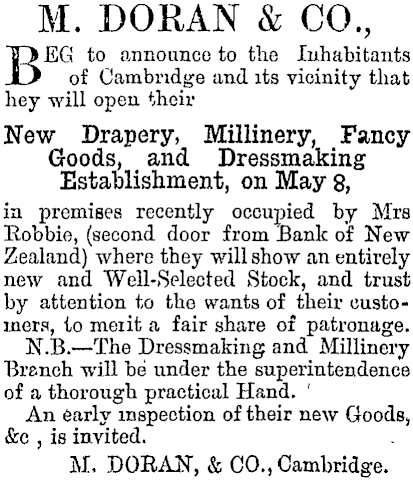 M. DORAN & CO.,

BEG to announce to the Inhabitants of Cambridge and its vicinity that hey will open their

New Drapery, Millinery, Fancy Goods, and Dressmaking Establishment, on May 8,

in premises recently occupied by Mrs Robbie, (second door from Bank of New Zealand) where they will show an entirely new and Well-Selected Stock, and trust by attention to the wants of their customers, to merit a fair share of patronage.

N.B.—The Dressmaking and Millinery Branch will be under the superintendence of a thorough practical Hand.

An early inspection of their new Goods, &c , is invited.

M. DORAN, & CO., Cambridge.